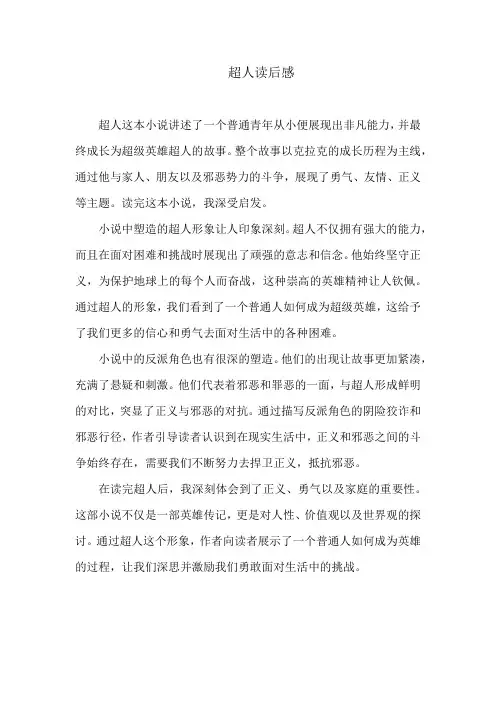 超人读后感

超人这本小说讲述了一个普通青年从小便展现出非凡能力，并最终成长为超级英雄超人的故事。整个故事以克拉克的成长历程为主线，通过他与家人、朋友以及邪恶势力的斗争，展现了勇气、友情、正义等主题。读完这本小说，我深受启发。

小说中塑造的超人形象让人印象深刻。超人不仅拥有强大的能力，而且在面对困难和挑战时展现出了顽强的意志和信念。他始终坚守正义，为保护地球上的每个人而奋战，这种崇高的英雄精神让人钦佩。通过超人的形象，我们看到了一个普通人如何成为超级英雄，这给予了我们更多的信心和勇气去面对生活中的各种困难。

小说中的反派角色也有很深的塑造。他们的出现让故事更加紧凑，充满了悬疑和刺激。他们代表着邪恶和罪恶的一面，与超人形成鲜明的对比，突显了正义与邪恶的对抗。通过描写反派角色的阴险狡诈和邪恶行径，作者引导读者认识到在现实生活中，正义和邪恶之间的斗争始终存在，需要我们不断努力去捍卫正义，抵抗邪恶。

在读完超人后，我深刻体会到了正义、勇气以及家庭的重要性。这部小说不仅是一部英雄传记，更是对人性、价值观以及世界观的探讨。通过超人这个形象，作者向读者展示了一个普通人如何成为英雄的过程，让我们深思并激励我们勇敢面对生活中的挑战。